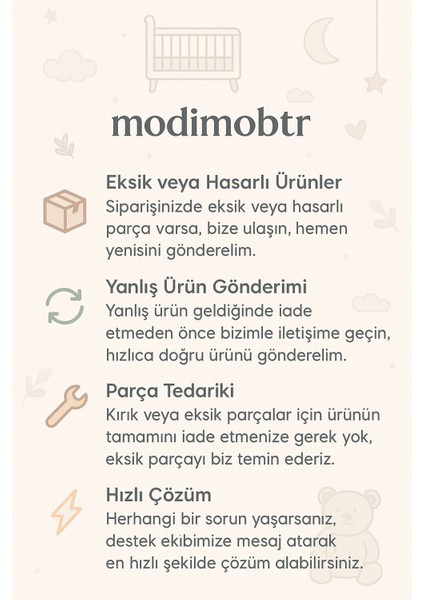 modimobtr

Eksik veya Hasarlı Ürünler
Siparişinizde eksik veya hasarlı parça varsa, bize ulaşın, hemen yenisini gönderelim.

Yanlış Ürün Gönderimi
Yanlış ürün geldiğinde iade etmeden önce bizimle iletişime geçin, hızlıca doğru ürünü gönderelim.

Parça Tedariki
Kırık veya eksik parçalar için ürünün tamamını iade etmenize gerek yok, eksik parçayı biz temin ederiz.

Hızlı Çözüm
Herhangi bir sorun yaşarsanız, destek ekibimize mesaj atarak en hızlı şekilde çözüm alabilirsiniz.